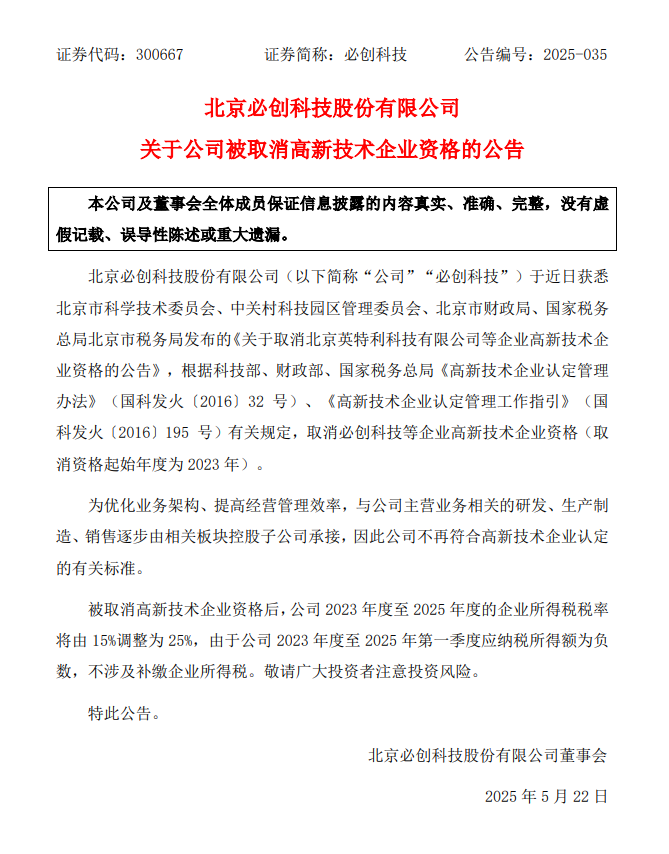 证券代码：300667　　证券简称：必创科技　　公告编号：2025-035

北京必创科技股份有限公司

关于公司被取消高新技术企业资格的公告

本公司及董事会全体成员保证信息披露的内容真实、准确、完整，没有虚假记载、误导性陈述或重大遗漏。

北京必创科技股份有限公司（以下简称“公司”“必创科技”）于近日获悉北京市科学技术委员会、中关村科技园区管理委员会、北京市财政局、国家税务总局北京市税务局发布的《关于取消北京英特利科技有限公司等企业高新技术企业资格的公告》，根据科技部、财政部、国家税务总局《高新技术企业认定管理办法》（国科发火〔2016〕32 号）、《高新技术企业认定管理工作指引》（国科发火〔2016〕195 号）有关规定，取消必创科技等企业高新技术企业资格（取消资格起始年度为 2023 年）。

为优化业务架构、提高经营管理效率，与公司主营业务相关的研发、生产制造、销售逐步由相关板块控股子公司承接，因此公司不再符合高新技术企业认定的有关标准。

被取消高新技术企业资格后，公司 2023 年度至 2025 年度的企业所得税税率将由 15%调整为 25%，由于公司 2023 年度至 2025 年第一季度应纳税所得额为负数，不涉及补缴企业所得税。敬请广大投资者注意投资风险。

特此公告。

北京必创科技股份有限公司董事会

2025 年 5 月 22 日